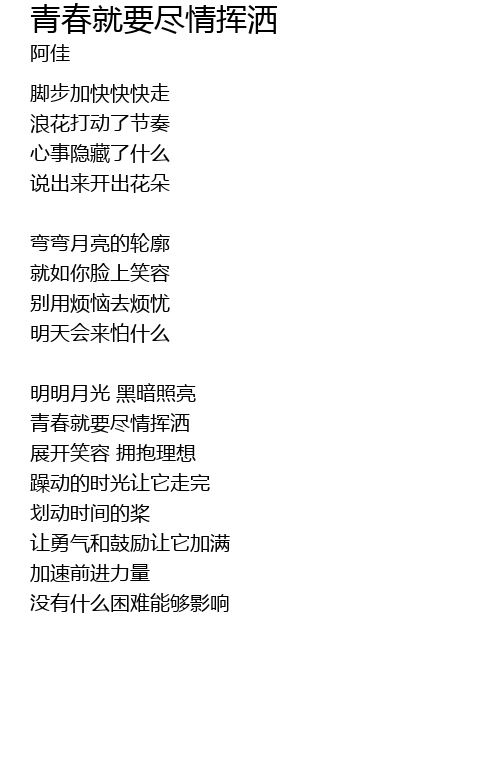 青春就要尽情挥洒
阿佳

脚步加快快快走
浪花打动了节奏
心事隐藏了什么
说出来开出花朵

弯弯月亮的轮廓
就如你脸上笑容
别用烦恼去烦忧
明天会来怕什么

明明月光 黑暗照亮
青春就要尽情挥洒
展开笑容 拥抱理想
躁动的时光让它走完
划动时间的桨
让勇气和鼓励让它加满
加速前进力量
没有什么困难能够影响